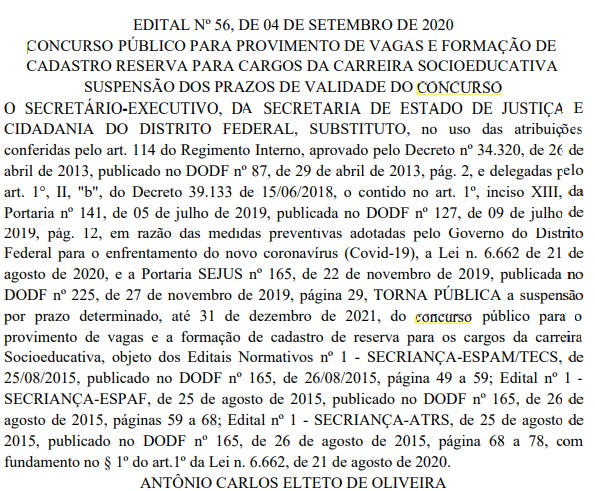 EDITAL Nº 56, DE 04 DE SETEMBRO DE 2020
CONCURSO PÚBLICO PARA PROVIMENTO DE VAGAS E FORMAÇÃO DE CADASTRO RESERVA PARA CARGOS DA CARREIRA SOCIOEDUCATIVA
SUSPENSÃO DOS PRAZOS DE VALIDADE DO CONCURSO

O SECRETÁRIO-EXECUTIVO, DA SECRETARIA DE ESTADO DE JUSTIÇA E CIDADANIA DO DISTRITO FEDERAL, SUBSTITUTO, no uso das atribuições conferidas pelo art. 114 do Regimento Interno, aprovado pelo Decreto nº 34.320, de 26 de abril de 2013, publicado no DODF nº 87, de 29 de abril de 2013, pág. 2, e delegadas pelo art. 1°, II, "b", do Decreto 39.133 de 15/06/2018, o contido no art. 1º, inciso XIII, da Portaria nº 141, de 05 de julho de 2019, publicada no DODF nº 127, de 09 de julho de 2019, pág. 12, em razão das medidas preventivas adotadas pelo Governo do Distrito Federal para o enfrentamento do novo coronavírus (Covid-19), a Lei n. 6.662 de 21 de agosto de 2020, e a Portaria SEJUS nº 165, de 22 de novembro de 2019, publicada no DODF nº 225, de 27 de novembro de 2019, página 29, TORNA PÚBLICA a suspensão por prazo determinado, até 31 de dezembro de 2021, do concurso público para o provimento de vagas e a formação de cadastro de reserva para os cargos da carreira Socioeducativa, objeto dos Editais Normativos nº 1 - SECRIANÇA-ESPAM/TECS, de 25/08/2015, publicado no DODF nº 165, de 26/08/2015, página 49 a 59; Edital nº 1 - SECRIANÇA-ESPAF, de 25 de agosto de 2015, publicado no DODF nº 165, de 26 de agosto de 2015, páginas 59 a 68; Edital nº 1 - SECRIANÇA-ATRS, de 25 de agosto de 2015, publicado no DODF nº 165, de 26 de agosto de 2015, página 68 a 78, com fundamento no § 1º do art.1º da Lei n. 6.662, de 21 de agosto de 2020.
ANTÔNIO CARLOS ELTETO DE OLIVEIRA